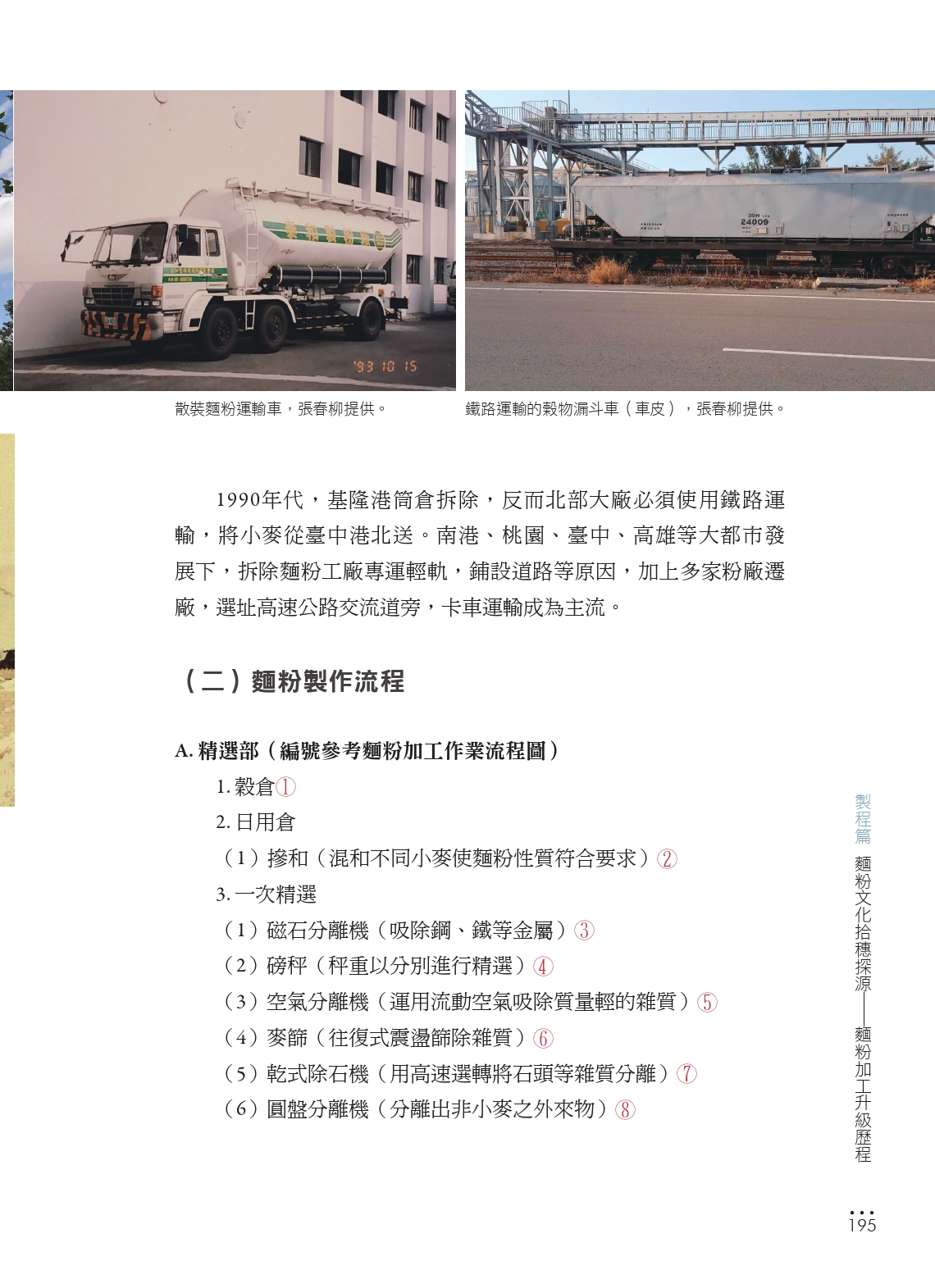 '93 10 15

24009

散裝麵粉運輸車，張春柳提供。

鐵路運輸的穀物漏斗車（車皮），張春柳提供。

1990年代，基隆港筒倉拆除，反而北部大廠必須使用鐵路運輸，將小麥從臺中港北送。南港、桃園、臺中、高雄等大都市發展下，拆除麵粉工廠專運輕軌，鋪設道路等原因，加上多家粉廠遷廠，選址高速公路交流道旁，卡車運輸成為主流。

（二）麵粉製作流程

A. 精選部（編號參考麵粉加工作業流程圖）

1. 穀倉①

2. 日用倉

（1）摻和（混和不同小麥使麵粉性質符合要求）②

3. 一次精選

（1）磁石分離機（吸除鋼、鐵等金屬）③

（2）磅秤（秤重以分別進行精選）④

（3）空氣分離機（運用流動空氣吸除質量輕的雜質）⑤

（4）麥篩（往復式震盪篩除雜質）⑥

（5）乾式除石機（用高速選轉將石頭等雜質分離）⑦

（6）圓盤分離機（分離出非小麥之外來物）⑧

製程篇 麵粉文化拾穗探源——麵粉加工升級歷程

195